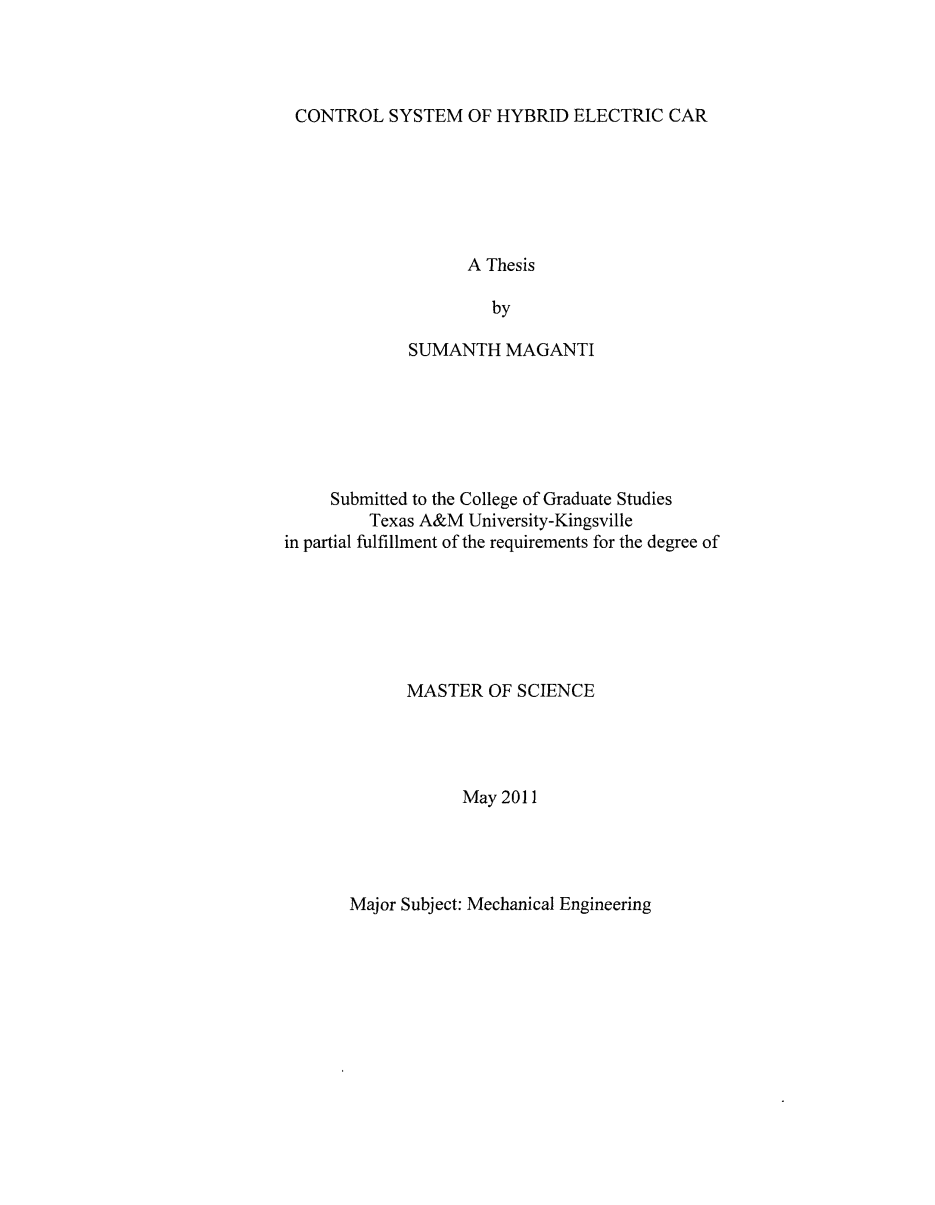 CONTROL SYSTEM OF HYBRID ELECTRIC CAR

A Thesis

by

SUMANTH MAGANTI

Submitted to the College of Graduate Studies
Texas A&M University-Kingsville
in partial fulfillment of the requirements for the degree of

MASTER OF SCIENCE

May 2011

Major Subject: Mechanical Engineering